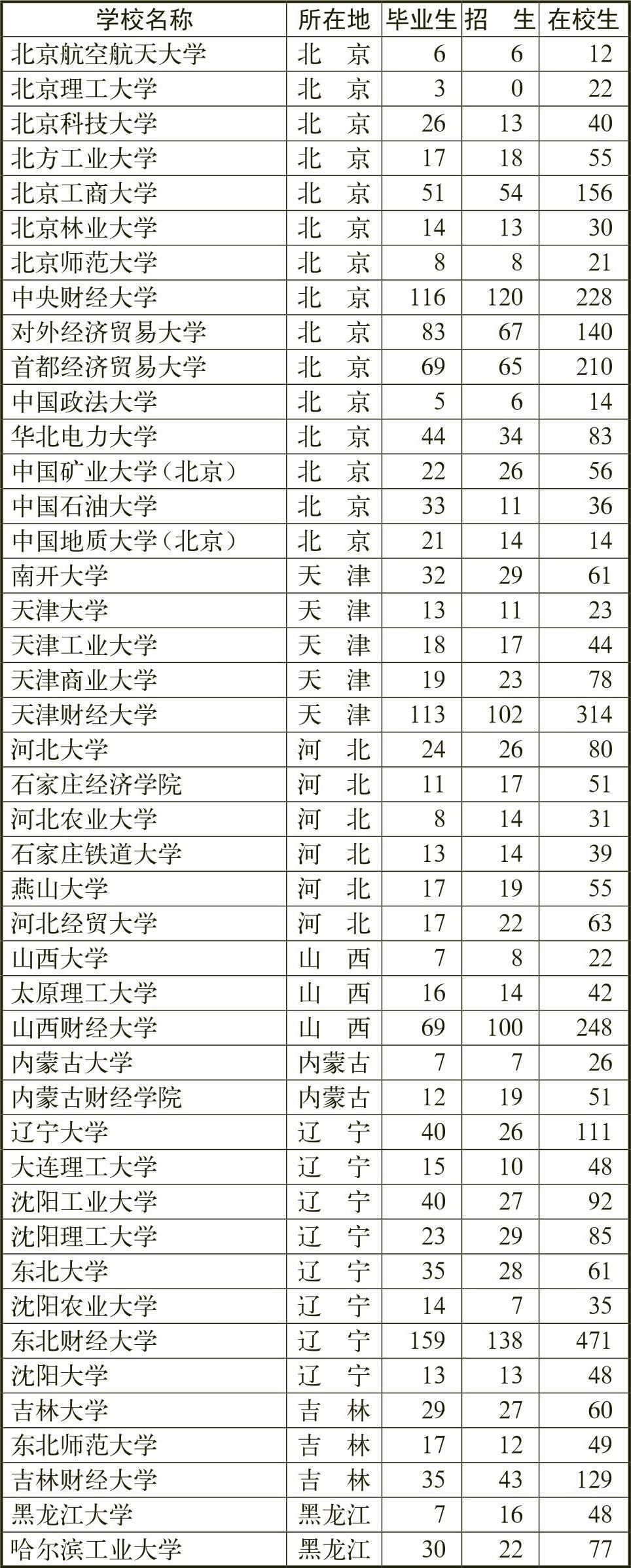 | 学校名称 | 所在地 | 毕业生 | 招　生 | 在校生 |
|---|---|---|---|---|
| 北京航空航天大学 | 北　京 | 6 | 6 | 12 |
| 北京理工大学 | 北　京 | 3 | 0 | 22 |
| 北京科技大学 | 北　京 | 26 | 13 | 40 |
| 北方工业大学 | 北　京 | 17 | 18 | 55 |
| 北京工商大学 | 北　京 | 51 | 54 | 156 |
| 北京林业大学 | 北　京 | 14 | 13 | 30 |
| 北京师范大学 | 北　京 | 8 | 8 | 21 |
| 中央财经大学 | 北　京 | 116 | 120 | 228 |
| 对外经济贸易大学 | 北　京 | 83 | 67 | 140 |
| 首都经济贸易大学 | 北　京 | 69 | 65 | 210 |
| 中国政法大学 | 北　京 | 5 | 6 | 14 |
| 华北电力大学 | 北　京 | 44 | 34 | 83 |
| 中国矿业大学（北京） | 北　京 | 22 | 26 | 56 |
| 中国石油大学 | 北　京 | 33 | 11 | 36 |
| 中国地质大学（北京） | 北　京 | 21 | 14 | 14 |
| 南开大学 | 天　津 | 32 | 29 | 61 |
| 天津大学 | 天　津 | 13 | 11 | 23 |
| 天津工业大学 | 天　津 | 18 | 17 | 44 |
| 天津商业大学 | 天　津 | 19 | 23 | 78 |
| 天津财经大学 | 天　津 | 113 | 102 | 314 |
| 河北大学 | 河　北 | 24 | 26 | 80 |
| 石家庄经济学院 | 河　北 | 11 | 17 | 51 |
| 河北农业大学 | 河　北 | 8 | 14 | 31 |
| 石家庄铁道大学 | 河　北 | 13 | 14 | 39 |
| 燕山大学 | 河　北 | 17 | 19 | 55 |
| 河北经贸大学 | 河　北 | 17 | 22 | 63 |
| 山西大学 | 山　西 | 7 | 8 | 22 |
| 太原理工大学 | 山　西 | 16 | 14 | 42 |
| 山西财经大学 | 山　西 | 69 | 100 | 248 |
| 内蒙古大学 | 内蒙古 | 7 | 7 | 26 |
| 内蒙古财经学院 | 内蒙古 | 12 | 19 | 51 |
| 辽宁大学 | 辽　宁 | 40 | 26 | 111 |
| 大连理工大学 | 辽　宁 | 15 | 10 | 48 |
| 沈阳工业大学 | 辽　宁 | 40 | 27 | 92 |
| 沈阳理工大学 | 辽　宁 | 23 | 29 | 85 |
| 东北大学 | 辽　宁 | 35 | 28 | 61 |
| 沈阳农业大学 | 辽　宁 | 14 | 7 | 35 |
| 东北财经大学 | 辽　宁 | 159 | 138 | 471 |
| 沈阳大学 | 辽　宁 | 13 | 13 | 48 |
| 吉林大学 | 吉　林 | 29 | 27 | 60 |
| 东北师范大学 | 吉　林 | 17 | 12 | 49 |
| 吉林财经大学 | 吉　林 | 35 | 43 | 129 |
| 黑龙江大学 | 黑龙江 | 7 | 16 | 48 |
| 哈尔滨工业大学 | 黑龙江 | 30 | 22 | 77 |